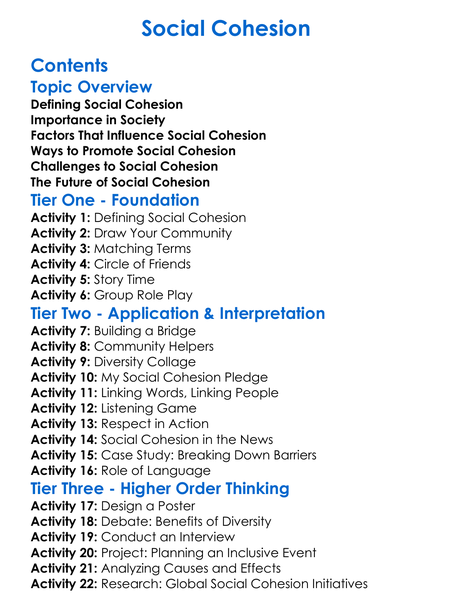 Social Cohesion

Contents

Topic Overview

Defining Social Cohesion
Importance in Society
Factors That Influence Social Cohesion
Ways to Promote Social Cohesion
Challenges to Social Cohesion
The Future of Social Cohesion

Tier One - Foundation

Activity 1: Defining Social Cohesion
Activity 2: Draw Your Community
Activity 3: Matching Terms
Activity 4: Circle of Friends
Activity 5: Story Time
Activity 6: Group Role Play

Tier Two - Application & Interpretation

Activity 7: Building a Bridge
Activity 8: Community Helpers
Activity 9: Diversity Collage
Activity 10: My Social Cohesion Pledge
Activity 11: Linking Words, Linking People
Activity 12: Listening Game
Activity 13: Respect in Action
Activity 14: Social Cohesion in the News
Activity 15: Case Study: Breaking Down Barriers
Activity 16: Role of Language

Tier Three - Higher Order Thinking

Activity 17: Design a Poster
Activity 18: Debate: Benefits of Diversity
Activity 19: Conduct an Interview
Activity 20: Project: Planning an Inclusive Event
Activity 21: Analyzing Causes and Effects
Activity 22: Research: Global Social Cohesion Initiatives